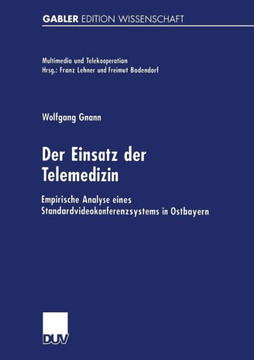 GABLER EDITION WISSENSCHAFT

Multimedia und Telekooperation
Hrsg.: Franz Lehner und Freimut Bodendorf

Wolfgang Gnann

Der Einsatz der Telemedizin

Empirische Analyse eines Standardvideokonferenzsystems in Ostbayern

DUV